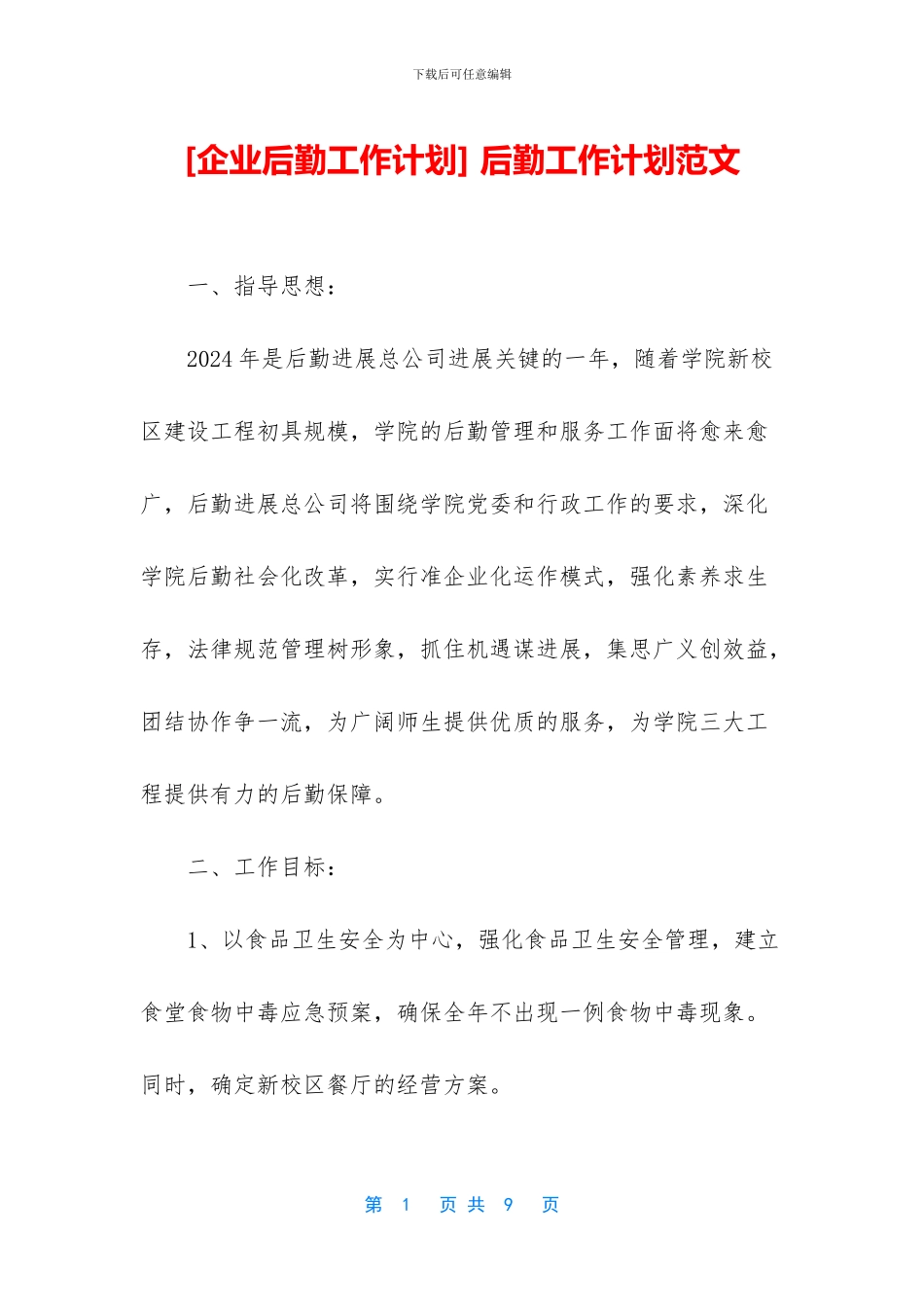 下载后可任意编辑

[企业后勤工作计划] 后勤工作计划范文

一、指导思想：

2024 年是后勤进展总公司进展关键的一年，随着学院新校区建设工程初具规模，学院的后勤管理和服务工作面将愈来愈广，后勤进展总公司将围绕学院党委和行政工作的要求，深化学院后勤社会化改革，实行准企业化运作模式，强化素养求生存，法律规范管理树形象，抓住机遇谋进展，集思广义创效益，团结协作争一流，为广阔师生提供优质的服务，为学院三大工程提供有力的后勤保障。

二、工作目标：

1、以食品卫生安全为中心，强化食品卫生安全管理，建立食堂食物中毒应急预案，确保全年不出现一例食物中毒现象。同时，确定新校区餐厅的经营方案。

第 1 页 共 9 页